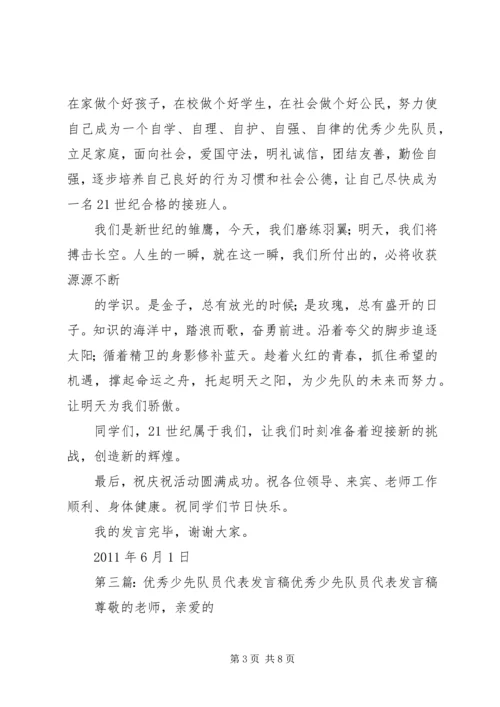 在家做个好孩子，在校做个好学生，在社会做个好公民，努力使自己成为一个自学、自理、自护、自强、自律的优秀少先队员，立足家庭，面向社会，爱国守法，明礼诚信，团结友善，勤俭自强，逐步培养自己良好的行为习惯和社会公德，让自己尽快成为一名21世纪合格的接班人。

我们是新世纪的雏鹰，今天，我们磨练羽翼；明天，我们将搏击长空。人生的一瞬，就在这一瞬，我们所付出的，必将收获源源不断

的学识。是金子，总有放光的时候；是玫瑰，总有盛开的日子。知识的海洋中，踏浪而歌，奋勇前进。沿着夸父的脚步追逐太阳；循着精卫的身影修补蓝天。趁着火红的青春，抓住希望的机遇，撑起命运之舟，托起明天之阳，为少先队的未来而努力。让明天为我们骄傲。

同学们，21世纪属于我们，让我们时刻准备着迎接新的挑战，创造新的辉煌。

最后，祝庆祝活动圆满成功。祝各位领导、来宾、老师工作顺利、身体健康。祝同学们节日快乐。

我的发言完毕，谢谢大家。

2011年6月1日

第三篇：优秀少先队员代表发言稿优秀少先队员代表发言稿

尊敬的老师，亲爱的

第3页 共8页